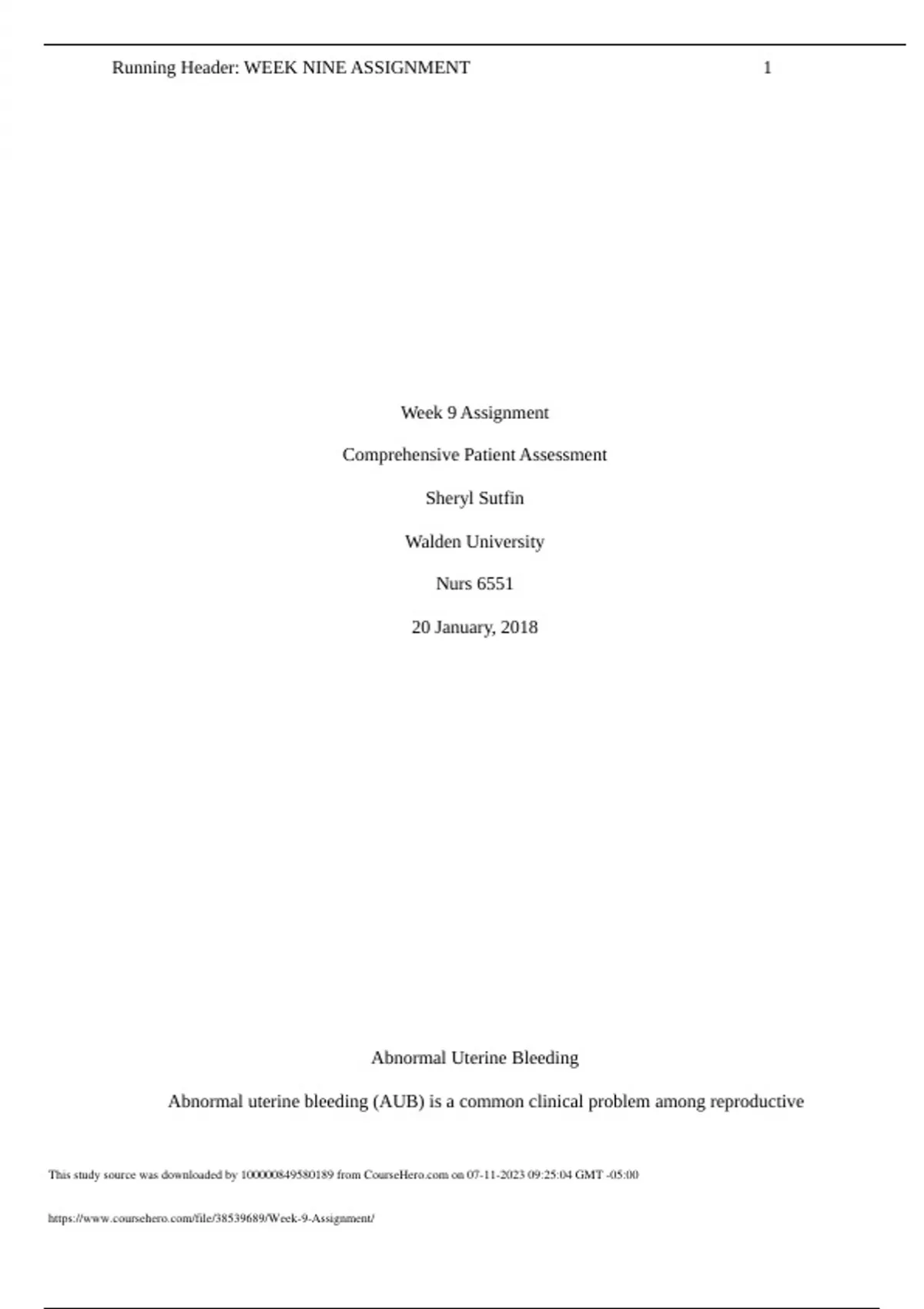 Running Header: WEEK NINE ASSIGNMENT 1

Week 9 Assignment

Comprehensive Patient Assessment

Sheryl Sutfin

Walden University

Nurs 6551

20 January, 2018

Abnormal Uterine Bleeding

Abnormal uterine bleeding (AUB) is a common clinical problem among reproductive

This study source was downloaded by 100000849580189 from CourseHero.com on 07-11-2023 09:25:04 GMT -05:00

https://www.coursehero.com/file/38539689/Week-9-Assignment/